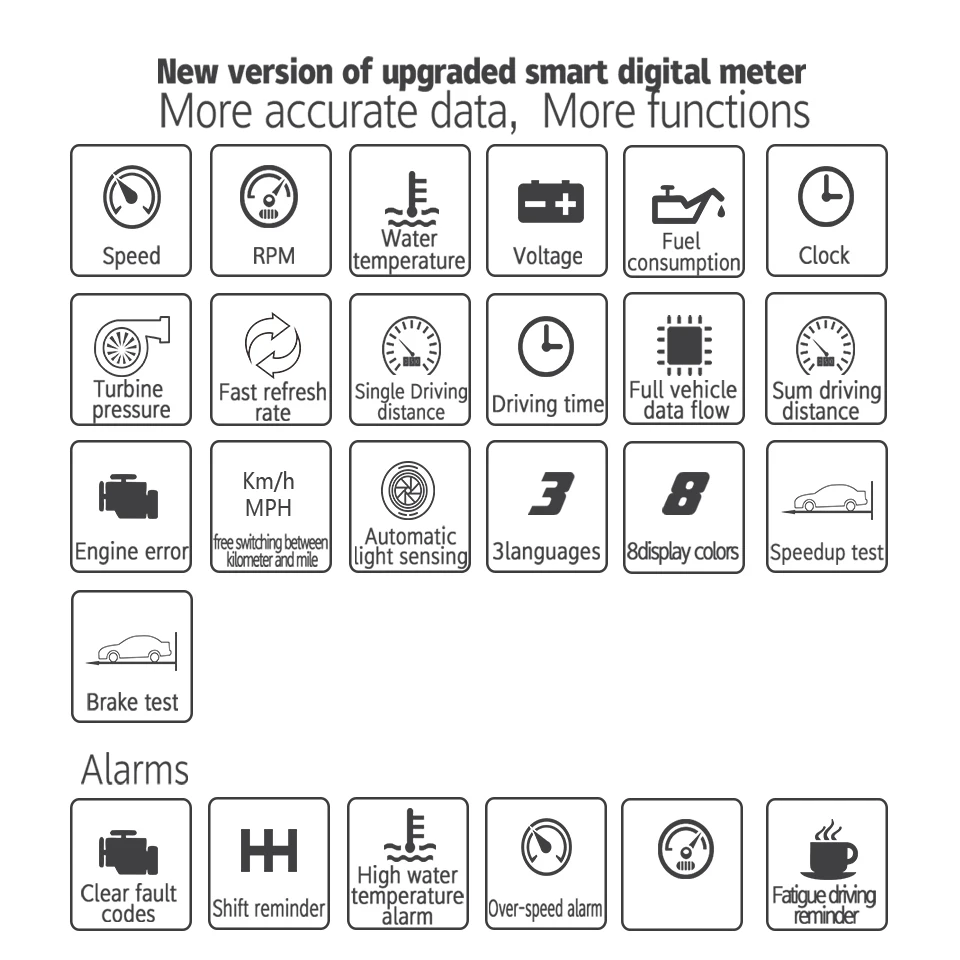 New version of upgraded smart digital meter
More accurate data, More functions

Speed

RPM

Water temperature

Voltage

Fuel consumption

Clock

Turbine pressure

Fast refresh rate

Single Driving distance

Driving time

Full vehicle data flow

Sum driving distance

Engine error

Km/h
MPH
free switching between kilometer and mile

Automatic light sensing

3
3languages

8
8display colors

Speedup test

Brake test

Alarms

Clear fault codes

Shift reminder

High water temperature alarm

Over-speed alarm

Fatigue driving reminder